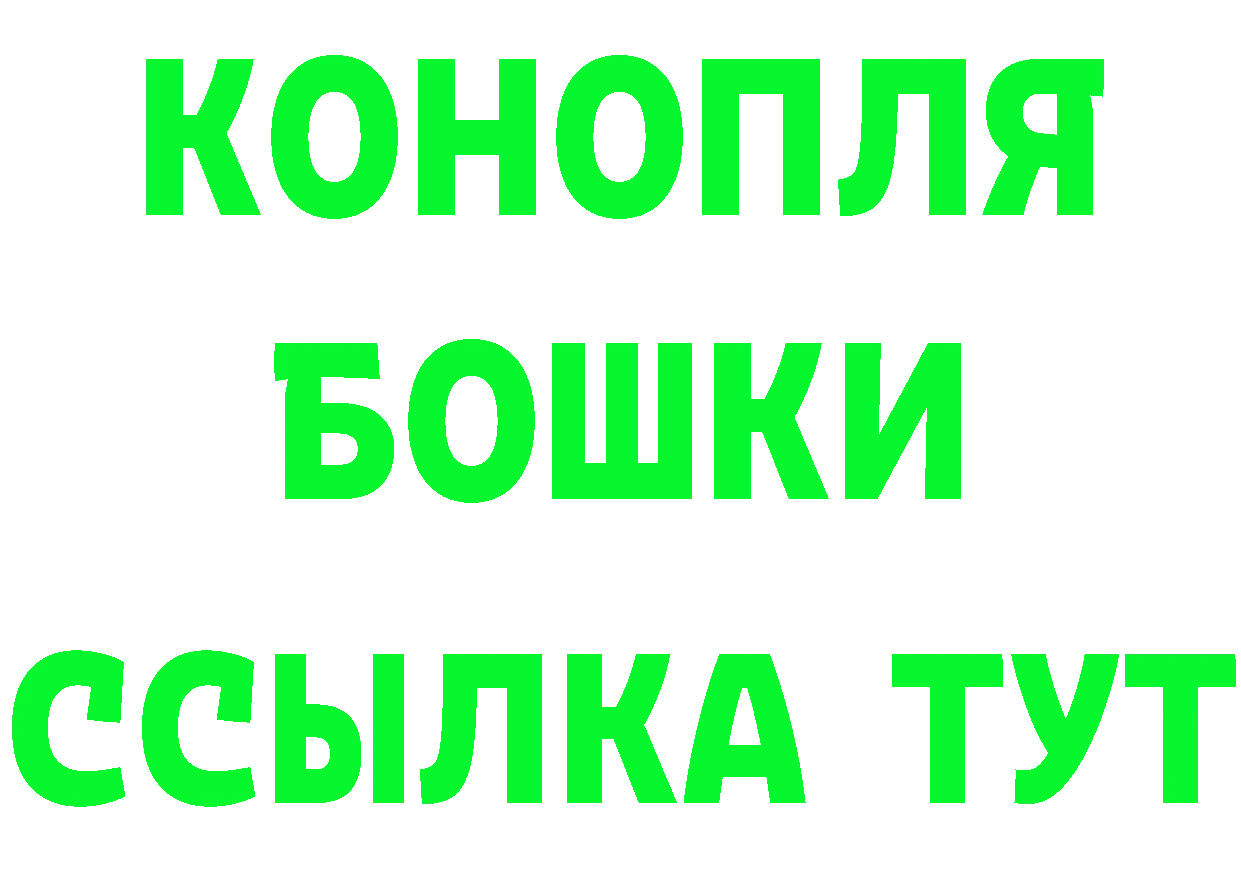 КОНОПЛЯ
БОШКИ
ССЫЛКА ТУТ